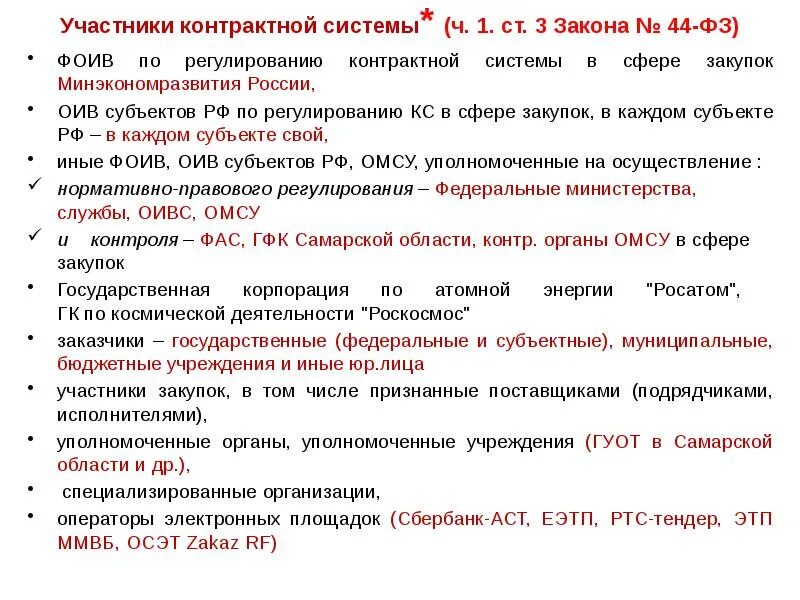 Участники контрактной системы* (ч. 1. ст. 3 Закона № 44-ФЗ)

• ФОИВ по регулированию контрактной системы в сфере закупок Минэкономразвития России,

• ОИВ субъектов РФ по регулированию КС в сфере закупок, в каждом субъекте РФ – в каждом субъекте свой,

• иные ФОИВ, ОИВ субъектов РФ, ОМСУ, уполномоченные на осуществление :

✓ нормативно-правового регулирования – Федеральные министерства, службы, ОИВС, ОМСУ

✓ и контроля – ФАС, ГФК Самарской области, контр. органы ОМСУ в сфере закупок

• Государственная корпорация по атомной энергии "Росатом", ГК по космической деятельности "Роскосмос"

• заказчики – государственные (федеральные и субъектные), муниципальные, бюджетные учреждения и иные юр.лица

• участники закупок, в том числе признанные поставщиками (подрядчиками, исполнителями),

• уполномоченные органы, уполномоченные учреждения (ГУОТ в Самарской области и др.),

• специализированные организации,

• операторы электронных площадок (Сбербанк-АСТ, ЕЭТП, РТС-тендер, ЭТП ММВБ, ОСЭТ Zakaz RF)